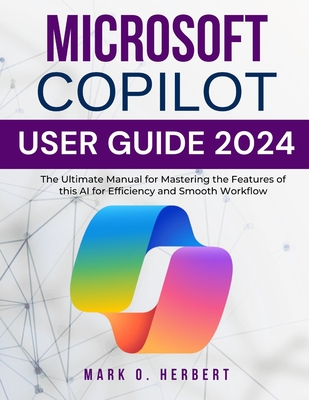 MICROSOFT
COPILOT
USER GUIDE 2024

The Ultimate Manual for Mastering the Features of this AI for Efficiency and Smooth Workflow

MARK O. HERBERT